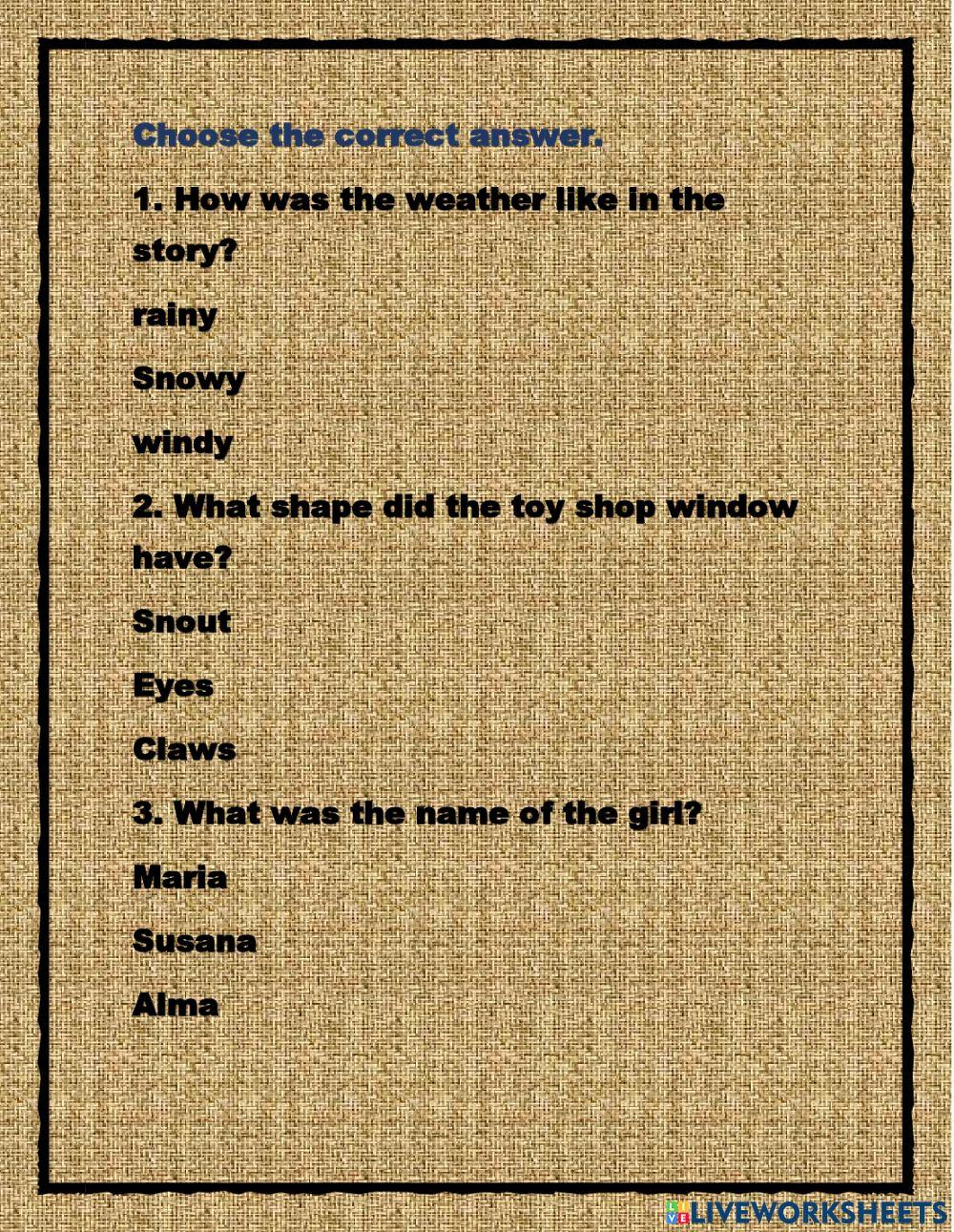 Choose the correct answer.

1. How was the weather like in the story?

rainy

Snowy

windy

2. What shape did the toy shop window have?

Snout

Eyes

Claws

3. What was the name of the girl?

Maria

Susana

Alma

LIVEWORKSHEETS